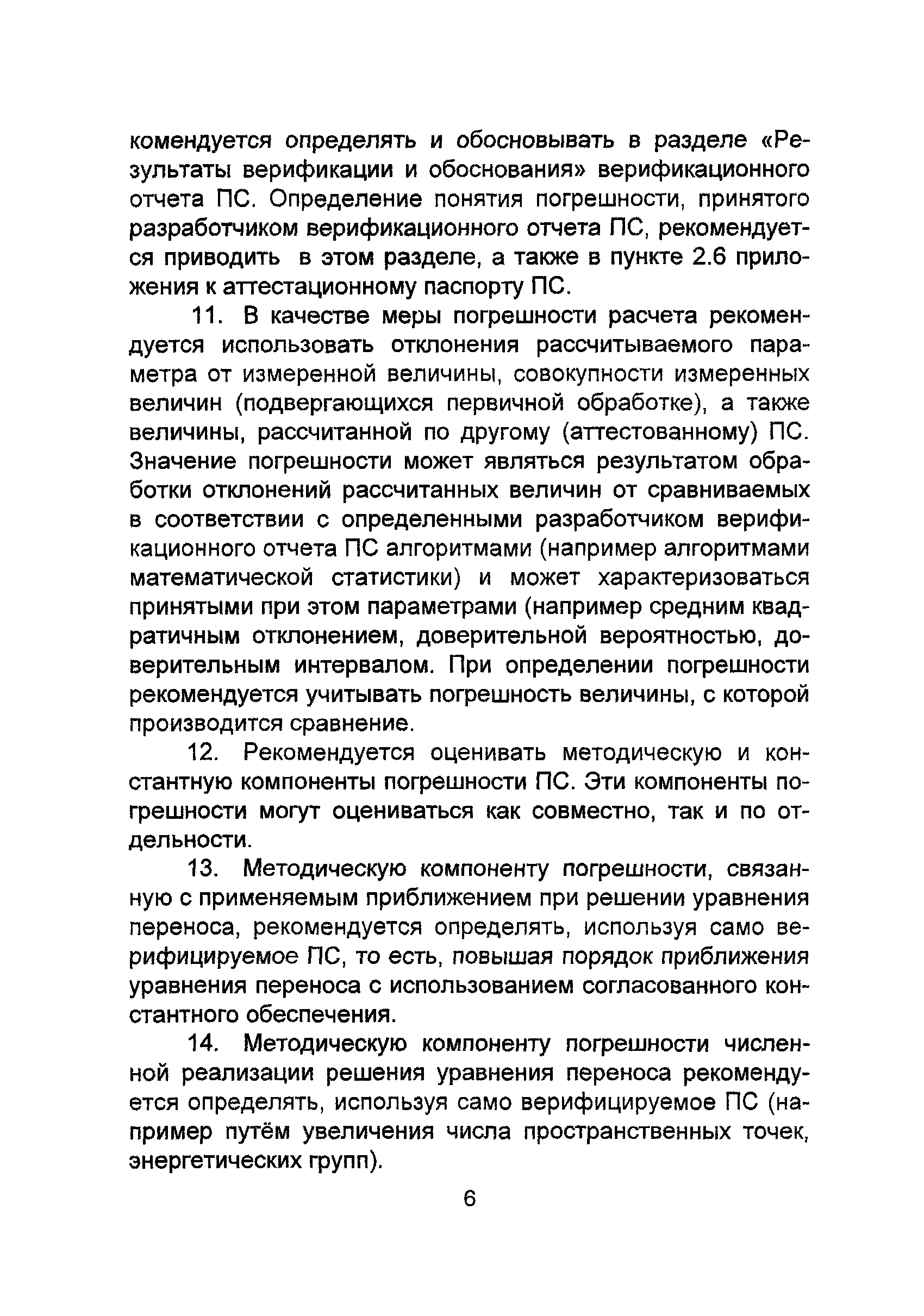 комендуется определять и обосновывать в разделе «Результаты верификации и обоснования» верификационного отчета ПС. Определение понятия погрешности, принятого разработчиком верификационного отчета ПС, рекомендуется приводить в этом разделе, а также в пункте 2.6 приложения к аттестационному паспорту ПС.

11. В качестве меры погрешности расчета рекомендуется использовать отклонения рассчитываемого параметра от измеренной величины, совокупности измеренных величин (подвергающихся первичной обработке), а также величины, рассчитанной по другому (аттестованному) ПС. Значение погрешности может являться результатом обработки отклонений рассчитанных величин от сравниваемых в соответствии с определенными разработчиком верификационного отчета ПС алгоритмами (например алгоритмами математической статистики) и может характеризоваться принятыми при этом параметрами (например средним квадратичным отклонением, доверительной вероятностью, доверительным интервалом. При определении погрешности рекомендуется учитывать погрешность величины, с которой производится сравнение.

12. Рекомендуется оценивать методическую и константную компоненты погрешности ПС. Эти компоненты погрешности могут оцениваться как совместно, так и по отдельности.

13. Методическую компоненту погрешности, связанную с применяемым приближением при решении уравнения переноса, рекомендуется определять, используя само верифицируемое ПС, то есть, повышая порядок приближения уравнения переноса с использованием согласованного константного обеспечения.

14. Методическую компоненту погрешности численной реализации решения уравнения переноса рекомендуется определять, используя само верифицируемое ПС (например путём увеличения числа пространственных точек, энергетических групп).

6